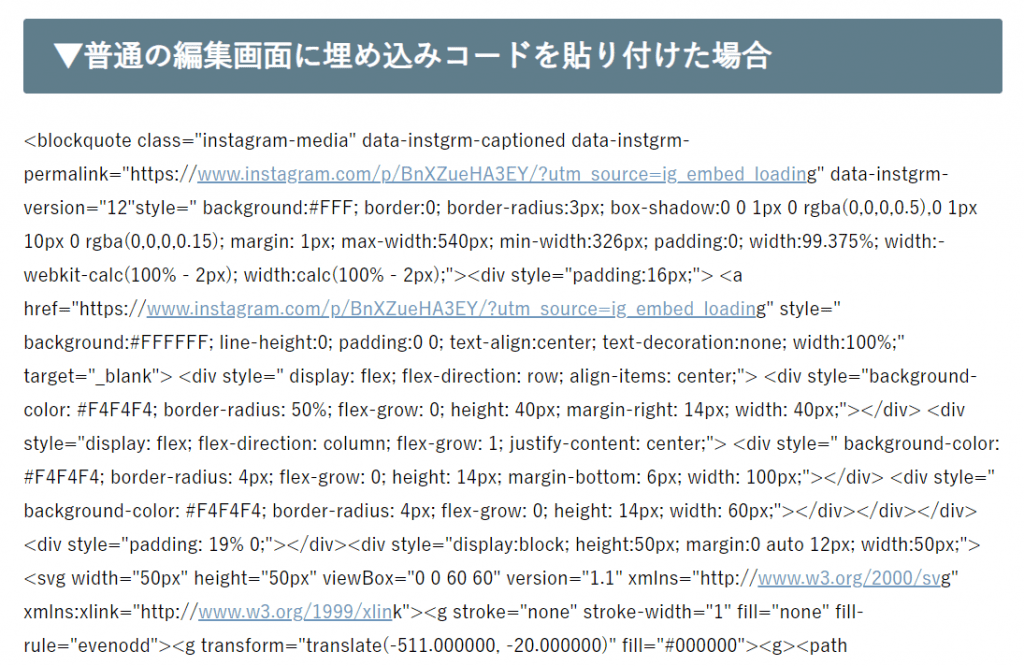 ▼普通の編集画面に埋め込みコードを貼り付けた場合

<blockquote class="instagram-media" data-instgrm-captioned data-instgrm-permalink="https://www.instagram.com/p/BnXZueHA3EY/?utm_source=ig_embed_loading" data-instgrm-version="12"style=" background:#FFF; border:0; border-radius:3px; box-shadow:0 0 1px 0 rgba(0,0,0,0.5),0 1px 10px 0 rgba(0,0,0,0.15); margin: 1px; max-width:540px; min-width:326px; padding:0; width:99.375%; width:-webkit-calc(100% - 2px); width:calc(100% - 2px);"><div style="padding:16px;"> <a href="https://www.instagram.com/p/BnXZueHA3EY/?utm_source=ig_embed_loading" style=" background:#FFFFFF; line-height:0; padding:0 0; text-align:center; text-decoration:none; width:100%;" target="_blank"> <div style=" display: flex; flex-direction: row; align-items: center;"> <div style="background-color: #F4F4F4; border-radius: 50%; flex-grow: 0; height: 40px; margin-right: 14px; width: 40px;"></div> <div style="display: flex; flex-direction: column; flex-grow: 1; justify-content: center;"> <div style=" background-color: #F4F4F4; border-radius: 4px; flex-grow: 0; height: 14px; margin-bottom: 6px; width: 100px;"></div> <div style=" background-color: #F4F4F4; border-radius: 4px; flex-grow: 0; height: 14px; width: 60px;"></div></div></div> <div style="padding: 19% 0;"></div><div style="display:block; height:50px; margin:0 auto 12px; width:50px;"> <svg width="50px" height="50px" viewBox="0 0 60 60" version="1.1" xmlns="http://www.w3.org/2000/svg" xmlns:xlink="http://www.w3.org/1999/xlink"><g stroke="none" stroke-width="1" fill="none" fill-rule="evenodd"><g transform="translate(-511.000000, -20.000000)" fill="#000000"><g><path